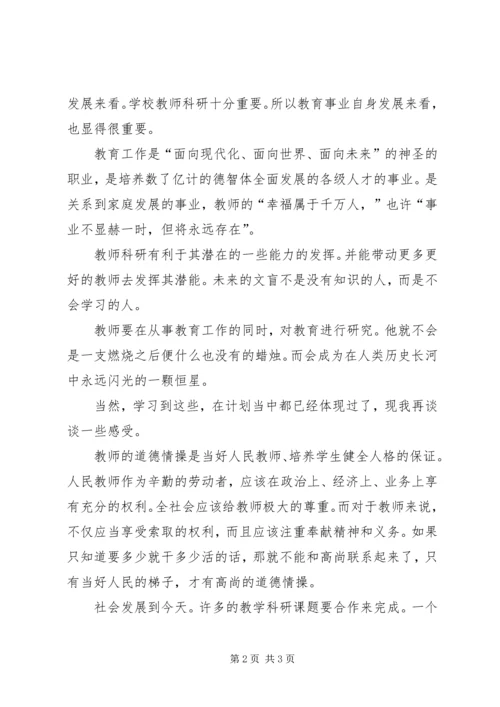 发展来看。学校教师科研十分重要。所以教育事业自身发展来看，也显得很重要。

教育工作是“面向现代化、面向世界、面向未来”的神圣的职业，是培养数了亿计的德智体全面发展的各级人才的事业。是关系到家庭发展的事业，教师的“幸福属于千万人，”也许“事业不显赫一时，但将永远存在”。

教师科研有利于其潜在的一些能力的发挥。并能带动更多更好的教师去发挥其潜能。未来的文盲不是没有知识的人，而是不会学习的人。

教师要在从事教育工作的同时，对教育进行研究。他就不会是一支燃烧之后便什么也没有的蜡烛。而会成为在人类历史长河中永远闪光的一颗恒星。

当然，学习到这些，在计划当中都已经体现过了，现我再谈谈一些感受。

教师的道德情操是当好人民教师、培养学生健全人格的保证。人民教师作为辛勤的劳动者，应该在政治上、经济上、业务上享有充分的权利。全社会应该给教师极大的尊重。而对于教师来说，不仅应当享受索取的权利，而且应该注重奉献精神和义务。如果只知道要多少就干多少活的话，那就不能和高尚联系起来了，只有当好人民的梯子，才有高尚的道德情操。

社会发展到今天。许多的教学科研课题要合作来完成。一个

第 2 页 共 3 页